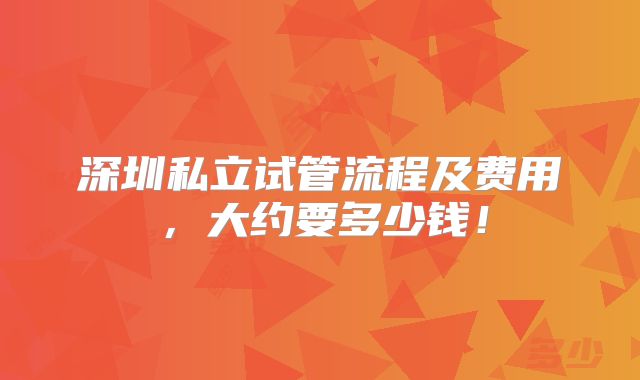 深圳私立试管流程及费用，大约要多少钱！

多少